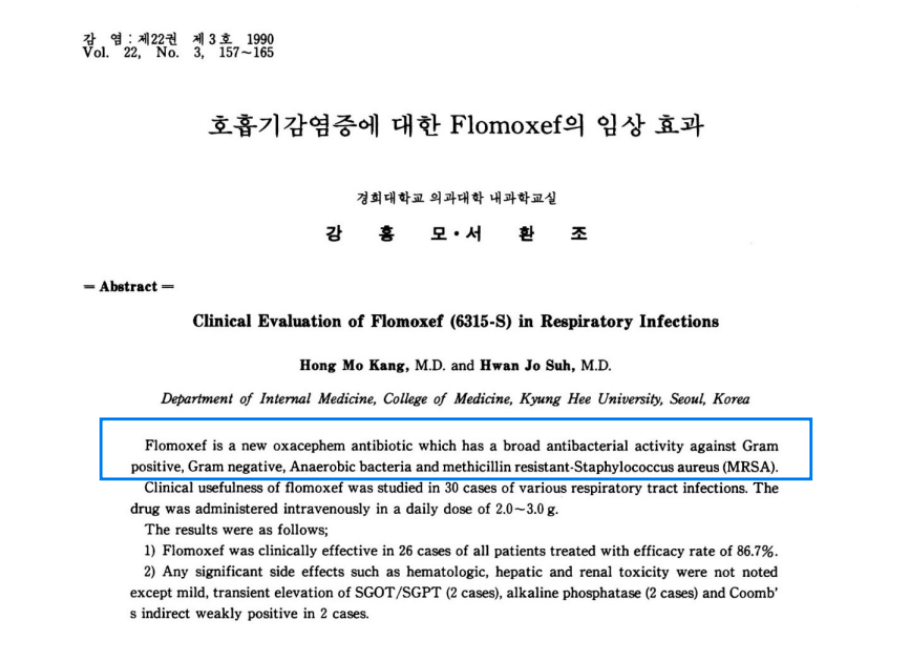 감 염 : 제22권 제 3 호 1990
Vol. 22, No. 3, 157~165

호흡기감염증에 대한 Flomoxef의 임상 효과

경희대학교 의과대학 내과학교실

강 홍 모·서 환 조

= Abstract =

Clinical Evaluation of Flomoxef (6315-S) in Respiratory Infections

Hong Mo Kang, M.D. and Hwan Jo Suh, M.D.

Department of Internal Medicine, College of Medicine, Kyung Hee University, Seoul, Korea

Flomoxef is a new oxacephem antibiotic which has a broad antibacterial activity against Gram positive, Gram negative, Anaerobic bacteria and methicillin resistant-Staphylococcus aureus (MRSA).

Clinical usefulness of flomoxef was studied in 30 cases of various respiratory tract infections. The drug was administered intravenously in a daily dose of 2.0~3.0 g.

The results were as follows;

1) Flomoxef was clinically effective in 26 cases of all patients treated with efficacy rate of 86.7%.

2) Any significant side effects such as hematologic, hepatic and renal toxicity were not noted except mild, transient elevation of SGOT/SGPT (2 cases), alkaline phosphatase (2 cases) and Coomb's indirect weakly positive in 2 cases.